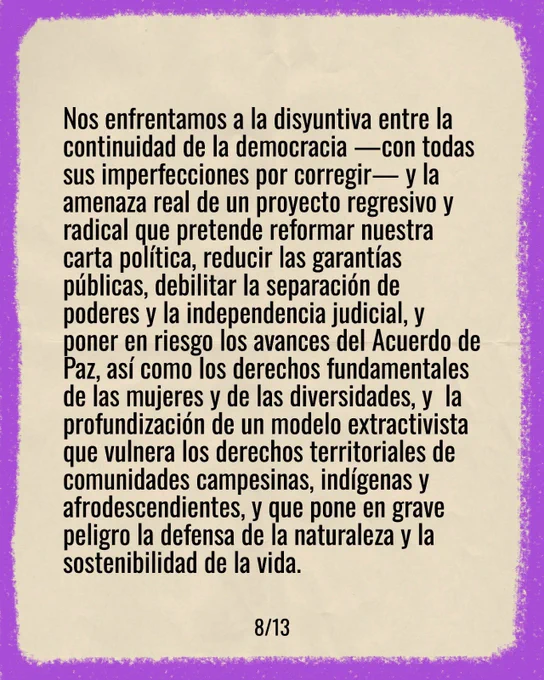 Nos enfrentamos a la disyuntiva entre la continuidad de la democracia —con todas sus imperfecciones por corregir— y la amenaza real de un proyecto regresivo y radical que pretende reformar nuestra carta política, reducir las garantías públicas, debilitar la separación de poderes y la independencia judicial, y poner en riesgo los avances del Acuerdo de Paz, así como los derechos fundamentales de las mujeres y de las diversidades, y la profundización de un modelo extractivista que vulnera los derechos territoriales de comunidades campesinas, indígenas y afrodescendientes, y que pone en grave peligro la defensa de la naturaleza y la sostenibilidad de la vida.

8/13